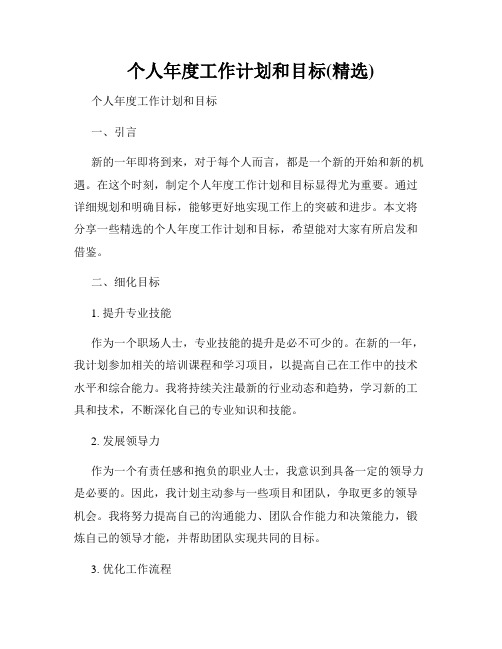 个人年度工作计划和目标(精选)

个人年度工作计划和目标

一、引言

新的一年即将到来，对于每个人而言，都是一个新的开始和新的机遇。在这个时刻，制定个人年度工作计划和目标显得尤为重要。通过详细规划和明确目标，能够更好地实现工作上的突破和进步。本文将分享一些精选的个人年度工作计划和目标，希望能对大家有所启发和借鉴。

二、细化目标

1. 提升专业技能

作为一个职场人士，专业技能的提升是必不可少的。在新的一年，我计划参加相关的培训课程和学习项目，以提高自己在工作中的技术水平和综合能力。我将持续关注最新的行业动态和趋势，学习新的工具和技术，不断深化自己的专业知识和技能。

2. 发展领导力

作为一个有责任感和抱负的职业人士，我意识到具备一定的领导力是必要的。因此，我计划主动参与一些项目和团队，争取更多的领导机会。我将努力提高自己的沟通能力、团队合作能力和决策能力，锻炼自己的领导才能，并帮助团队实现共同的目标。

3. 优化工作流程